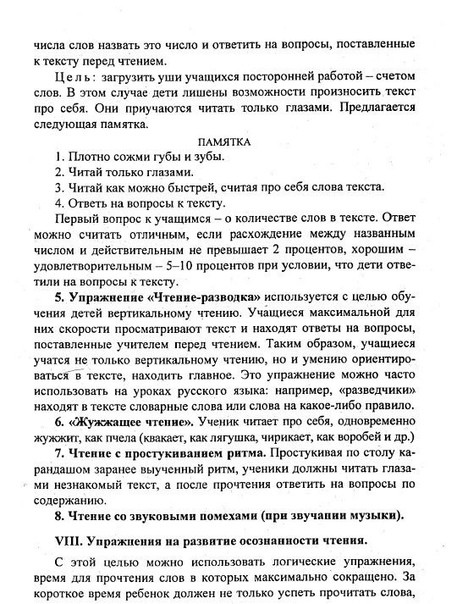 числа слов назвать это число и ответить на вопросы, поставленные к тексту перед чтением.

Цель: загрузить уши учащихся посторонней работой – счетом слов. В этом случае дети лишены возможности произносить текст про себя. Они приучаются читать только глазами. Предлагается следующая памятка.

ПАМЯТКА
1. Плотно сожми губы и зубы.
2. Читай только глазами.
3. Читай как можно быстрей, считая про себя слова текста.
4. Ответь на вопросы к тексту.

Первый вопрос к учащимся – о количестве слов в тексте. Ответ можно считать отличным, если расхождение между названным числом и действительным не превышает 2 процентов, хорошим – удовлетворительным – 5–10 процентов при условии, что дети ответили на вопросы к тексту.

5. Упражнение «Чтение-разводка» используется с целью обучения детей вертикальному чтению. Учащиеся максимальной для них скорости просматривают текст и находят ответы на вопросы, поставленные учителем перед чтением. Таким образом, учащиеся учатся не только вертикальному чтению, но и умению ориентироваться в тексте, находить главное. Это упражнение можно часто использовать на уроках русского языка: например, «разведчики» находят в тексте словарные слова или слова на какое-либо правило.

6. «Жужжащее чтение». Ученик читает про себя, одновременно жужжит, как пчела (квакает, как лягушка, чирикает, как воробей и др.)

7. Чтение с простукиванием ритма. Простукивая по столу карандашом заранее выученный ритм, ученики должны читать глазами незнакомый текст, а после прочтения ответить на вопросы по содержанию.

8. Чтение со звуковыми помехами (при звучании музыки).

VIII. Упражнения на развитие осознанности чтения.

С этой целью можно использовать логические упражнения, время для прочтения слов в которых максимально сокращено. За короткое время ребенок должен не только успеть прочитать слова,